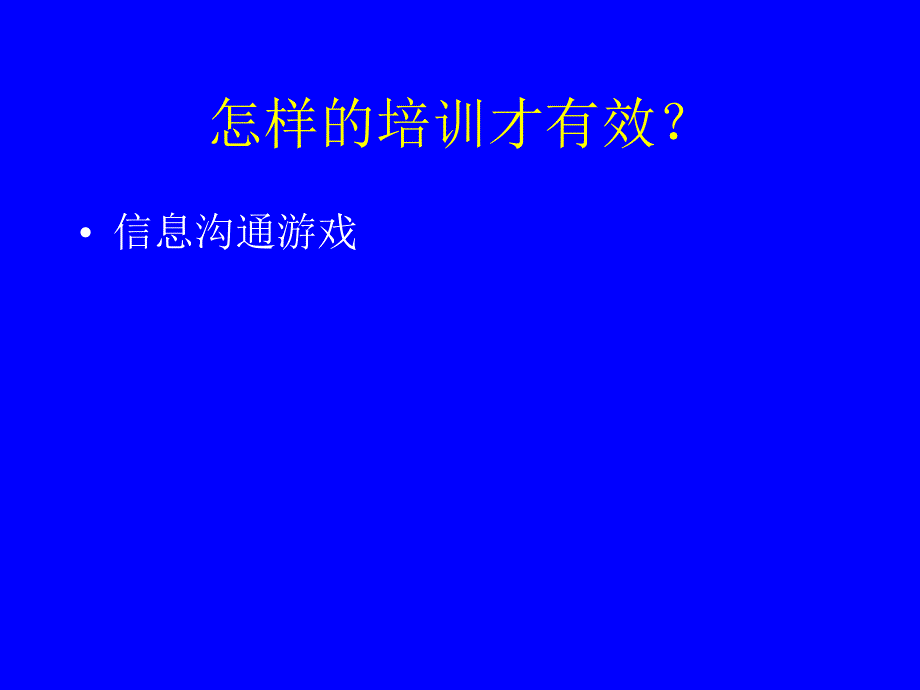 怎样的培训才有效？

• 信息沟通游戏